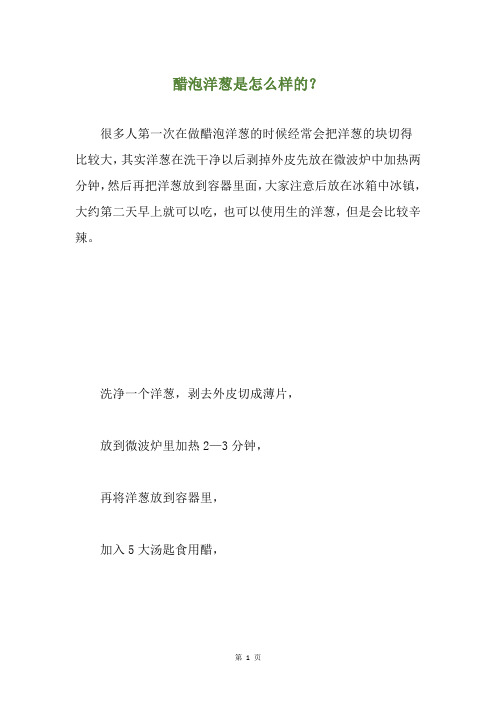 醋泡洋葱是怎么样的？

很多人第一次在做醋泡洋葱的时候经常会把洋葱的块切得比较大，其实洋葱在洗干净以后剥掉外皮先放在微波炉中加热两分钟，然后再把洋葱放到容器里面，大家注意后放在冰箱中冰镇，大约第二天早上就可以吃，也可以使用生的洋葱，但是会比较辛辣。

洗净一个洋葱，剥去外皮切成薄片，

放到微波炉里加热 2—3 分钟，

再将洋葱放到容器里，

加入 5 大汤匙食用醋，

第 1 页